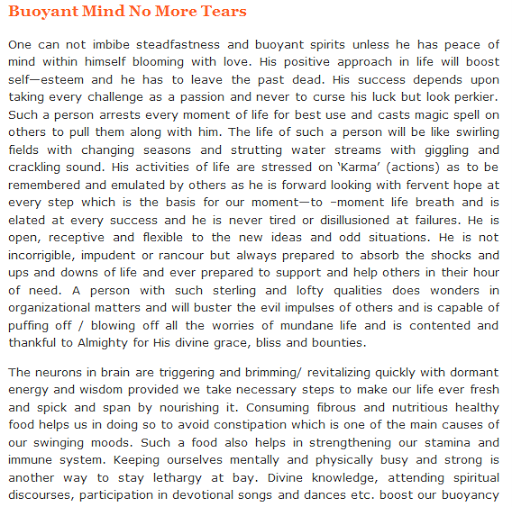 Buoyant Mind No More Tears

One can not imbibe steadfastness and buoyant spirits unless he has peace of mind within himself blooming with love. His positive approach in life will boost self—esteem and he has to leave the past dead. His success depends upon taking every challenge as a passion and never to curse his luck but look perkier. Such a person arrests every moment of life for best use and casts magic spell on others to pull them along with him. The life of such a person will be like swirling fields with changing seasons and strutting water streams with giggling and crackling sound. His activities of life are stressed on 'Karma' (actions) as to be remembered and emulated by others as he is forward looking with fervent hope at every step which is the basis for our moment—to –moment life breath and is elated at every success and he is never tired or disillusioned at failures. He is open, receptive and flexible to the new ideas and odd situations. He is not incorrigible, impudent or rancour but always prepared to absorb the shocks and ups and downs of life and ever prepared to support and help others in their hour of need. A person with such sterling and lofty qualities does wonders in organizational matters and will buster the evil impulses of others and is capable of puffing off / blowing off all the worries of mundane life and is contented and thankful to Almighty for His divine grace, bliss and bounties.

The neurons in brain are triggering and brimming/ revitalizing quickly with dormant energy and wisdom provided we take necessary steps to make our life ever fresh and spick and span by nourishing it. Consuming fibrous and nutritious healthy food helps us in doing so to avoid constipation which is one of the main causes of our swinging moods. Such a food also helps in strengthening our stamina and immune system. Keeping ourselves mentally and physically busy and strong is another way to stay lethargy at bay. Divine knowledge, attending spiritual discourses, participation in devotional songs and dances etc. boost our buoyancy